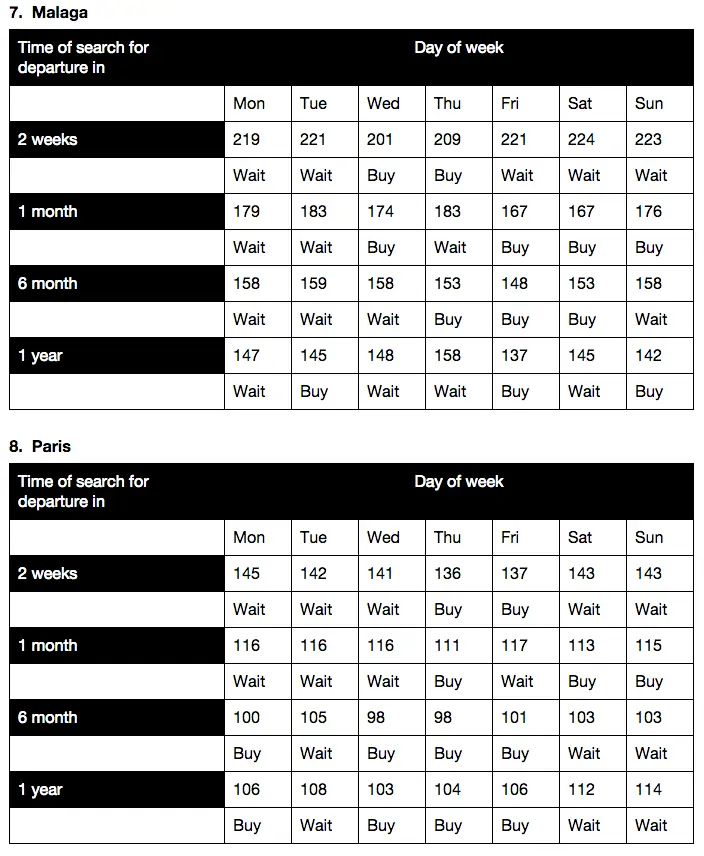 7. Malaga

| Time of search for departure in | Day of week | | | | | | |
|---|---|---|---|---|---|---|---|
| | Mon | Tue | Wed | Thu | Fri | Sat | Sun |
| 2 weeks | 219 | 221 | 201 | 209 | 221 | 224 | 223 |
| | Wait | Wait | Buy | Buy | Wait | Wait | Wait |
| 1 month | 179 | 183 | 174 | 183 | 167 | 167 | 176 |
| | Wait | Wait | Buy | Wait | Buy | Buy | Buy |
| 6 month | 158 | 159 | 158 | 153 | 148 | 153 | 158 |
| | Wait | Wait | Wait | Buy | Buy | Buy | Wait |
| 1 year | 147 | 145 | 148 | 158 | 137 | 145 | 142 |
| | Wait | Buy | Wait | Wait | Buy | Wait | Buy |

8. Paris

| Time of search for departure in | Day of week | | | | | | |
|---|---|---|---|---|---|---|---|
| | Mon | Tue | Wed | Thu | Fri | Sat | Sun |
| 2 weeks | 145 | 142 | 141 | 136 | 137 | 143 | 143 |
| | Wait | Wait | Wait | Buy | Buy | Wait | Wait |
| 1 month | 116 | 116 | 116 | 111 | 117 | 113 | 115 |
| | Wait | Wait | Wait | Buy | Wait | Buy | Buy |
| 6 month | 100 | 105 | 98 | 98 | 101 | 103 | 103 |
| | Buy | Wait | Buy | Buy | Buy | Wait | Wait |
| 1 year | 106 | 108 | 103 | 104 | 106 | 112 | 114 |
| | Buy | Wait | Buy | Buy | Buy | Wait | Wait |